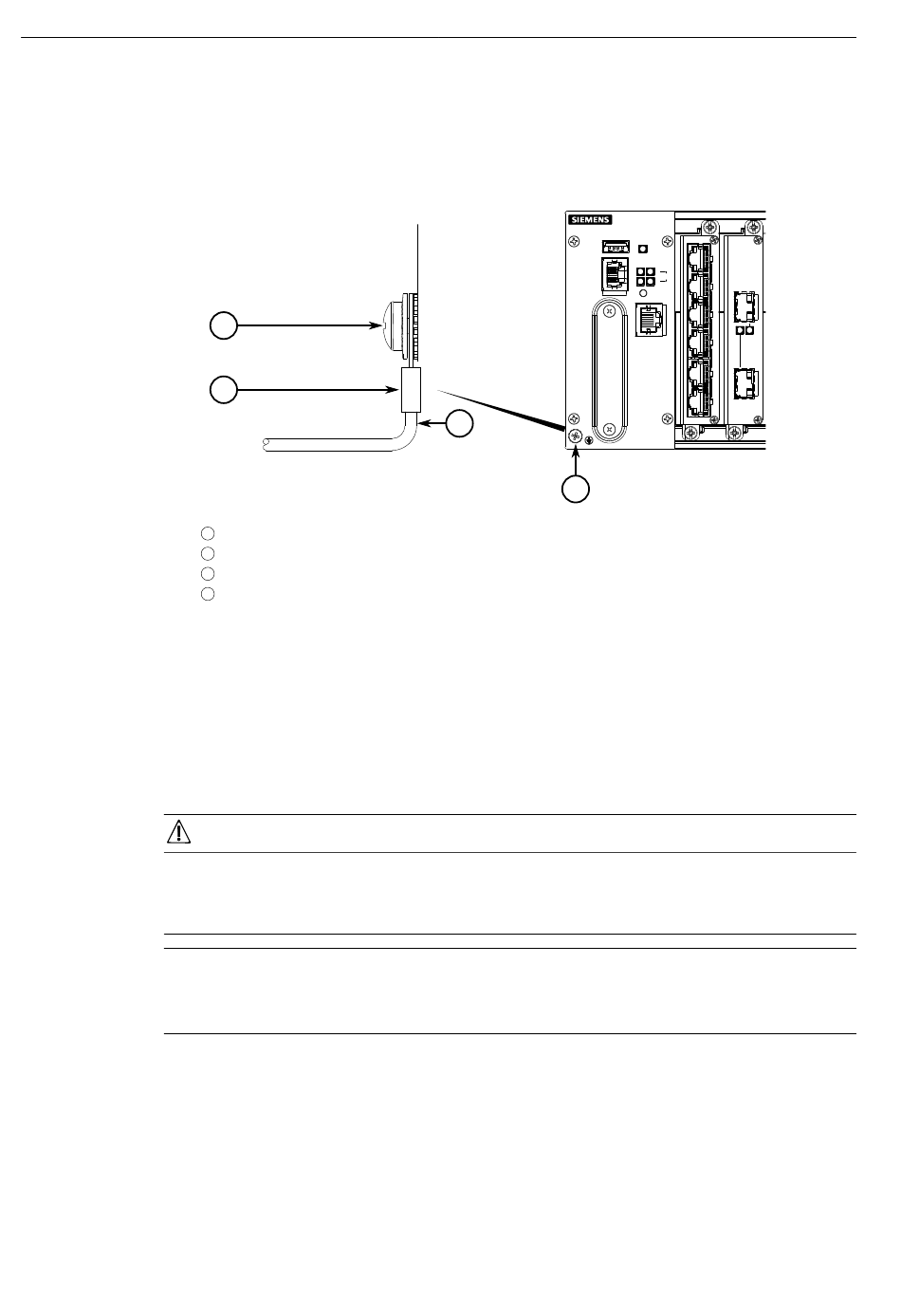 SIEMENS